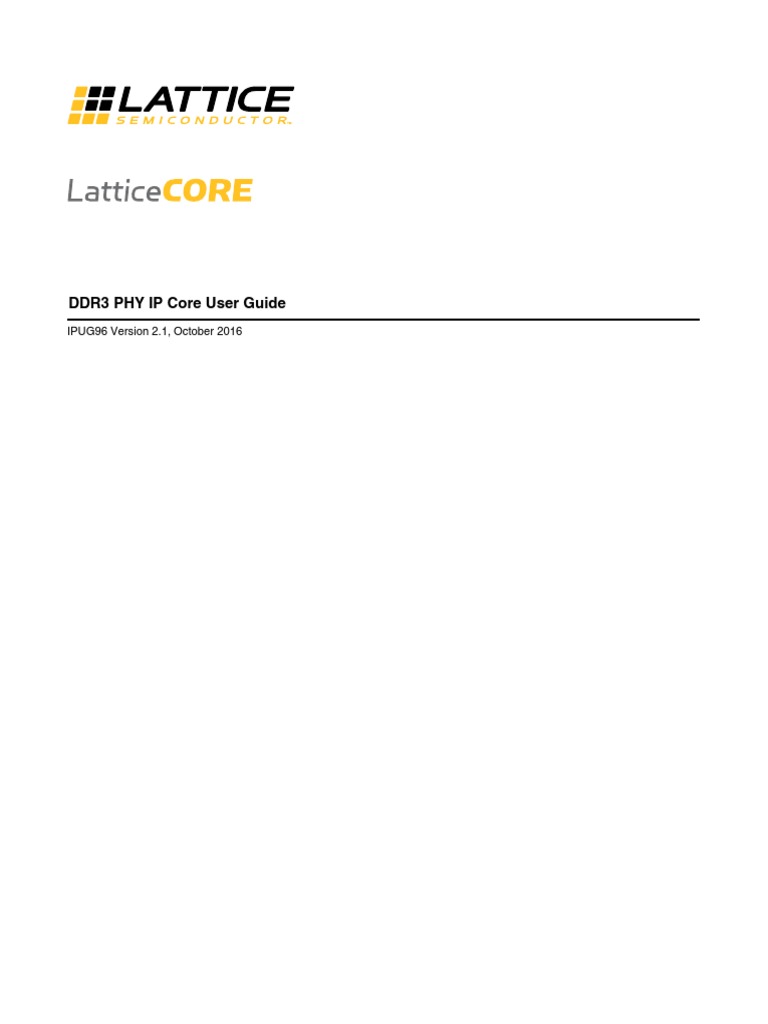 LATTICE
SEMICONDUCTOR.

LatticeCORE

DDR3 PHY IP Core User Guide

IPUG96 Version 2.1, October 2016